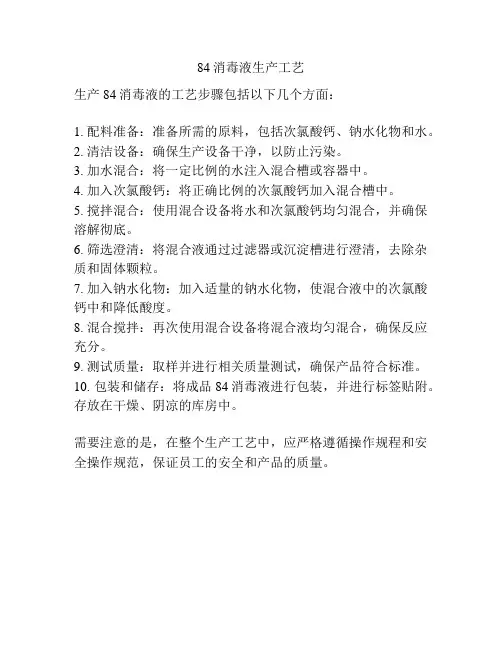 84 消毒液生产工艺

生产 84 消毒液的工艺步骤包括以下几个方面：

1. 配料准备：准备所需的原料，包括次氯酸钙、钠水化物和水。
2. 清洁设备：确保生产设备干净，以防止污染。
3. 加水混合：将一定比例的水注入混合槽或容器中。
4. 加入次氯酸钙：将正确比例的次氯酸钙加入混合槽中。
5. 搅拌混合：使用混合设备将水和次氯酸钙均匀混合，并确保溶解彻底。
6. 筛选澄清：将混合液通过过滤器或沉淀槽进行澄清，去除杂质和固体颗粒。
7. 加入钠水化物：加入适量的钠水化物，使混合液中的次氯酸钙中和降低酸度。
8. 混合搅拌：再次使用混合设备将混合液均匀混合，确保反应充分。
9. 测试质量：取样并进行相关质量测试，确保产品符合标准。
10. 包装和储存：将成品 84 消毒液进行包装，并进行标签贴附。存放在干燥、阴凉的库房中。

需要注意的是，在整个生产工艺中，应严格遵循操作规程和安全操作规范，保证员工的安全和产品的质量。